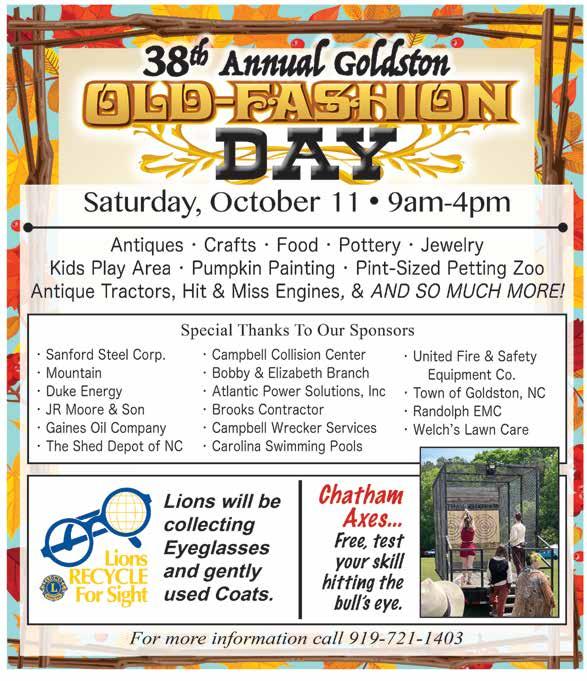 38th Annual Goldston

OLD-FASHION DAY

Saturday, October 11 • 9am-4pm

Antiques · Crafts · Food · Pottery · Jewelry
Kids Play Area · Pumpkin Painting · Pint-Sized Petting Zoo
Antique Tractors, Hit & Miss Engines, & AND SO MUCH MORE!

Special Thanks To Our Sponsors

· Sanford Steel Corp.
· Mountain
· Duke Energy
· JR Moore & Son
· Gaines Oil Company
· The Shed Depot of NC

· Campbell Collision Center
· Bobby & Elizabeth Branch
· Atlantic Power Solutions, Inc
· Brooks Contractor
· Campbell Wrecker Services
· Carolina Swimming Pools

· United Fire & Safety Equipment Co.
· Town of Goldston, NC
· Randolph EMC
· Welch's Lawn Care

Lions RECYCLE For Sight

Lions will be collecting Eyeglasses and gently used Coats.

Chatham Axes...
Free, test your skill hitting the bull's eye.

For more information call 919-721-1403